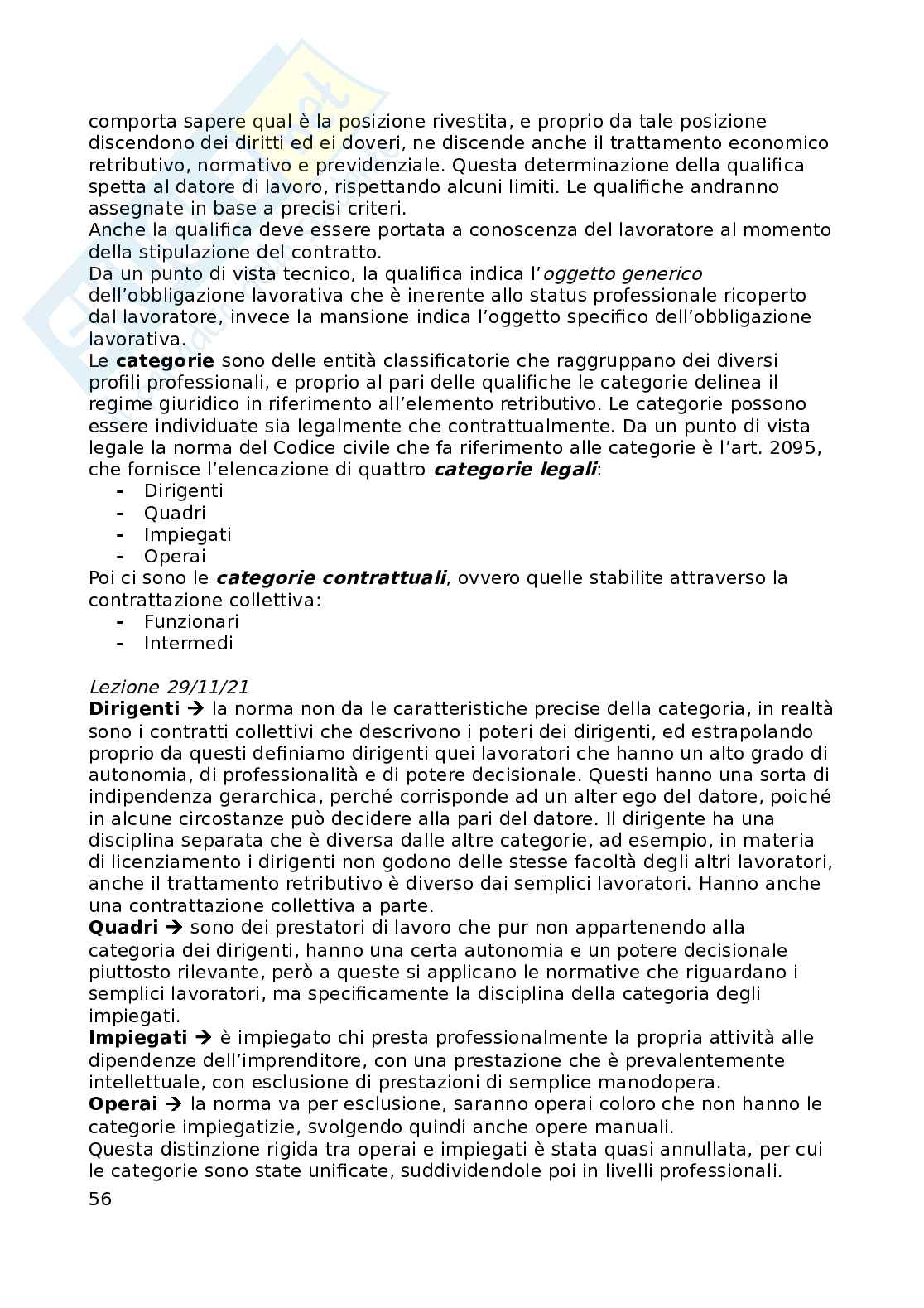 comporta sapere qual è la posizione rivestita, e proprio da tale posizione discendono dei diritti ed ei doveri, ne discende anche il trattamento economico retributivo, normativo e previdenziale. Questa determinazione della qualifica spetta al datore di lavoro, rispettando alcuni limiti. Le qualifiche andranno assegnate in base a precisi criteri.
Anche la qualifica deve essere portata a conoscenza del lavoratore al momento della stipulazione del contratto.
Da un punto di vista tecnico, la qualifica indica l'oggetto generico dell'obbligazione lavorativa che è inerente allo status professionale ricoperto dal lavoratore, invece la mansione indica l'oggetto specifico dell'obbligazione lavorativa.
Le categorie sono delle entità classificatorie che raggruppano dei diversi profili professionali, e proprio al pari delle qualifiche le categorie delinea il regime giuridico in riferimento all'elemento retributivo. Le categorie possono essere individuate sia legalmente che contrattualmente. Da un punto di vista legale la norma del Codice civile che fa riferimento alle categorie è l'art. 2095, che fornisce l'elencazione di quattro categorie legali:
- Dirigenti
- Quadri
- Impiegati
- Operai
Poi ci sono le categorie contrattuali, ovvero quelle stabilite attraverso la contrattazione collettiva:
- Funzionari
- Intermedi

Lezione 29/11/21
Dirigenti → la norma non da le caratteristiche precise della categoria, in realtà sono i contratti collettivi che descrivono i poteri dei dirigenti, ed estrapolando proprio da questi definiamo dirigenti quei lavoratori che hanno un alto grado di autonomia, di professionalità e di potere decisionale. Questi hanno una sorta di indipendenza gerarchica, perché corrisponde ad un alter ego del datore, poiché in alcune circostanze può decidere alla pari del datore. Il dirigente ha una disciplina separata che è diversa dalle altre categorie, ad esempio, in materia di licenziamento i dirigenti non godono delle stesse facoltà degli altri lavoratori, anche il trattamento retributivo è diverso dai semplici lavoratori. Hanno anche una contrattazione collettiva a parte.
Quadri → sono dei prestatori di lavoro che pur non appartenendo alla categoria dei dirigenti, hanno una certa autonomia e un potere decisionale piuttosto rilevante, però a queste si applicano le normative che riguardano i semplici lavoratori, ma specificamente la disciplina della categoria degli impiegati.
Impiegati → è impiegato chi presta professionalmente la propria attività alle dipendenze dell'imprenditore, con una prestazione che è prevalentemente intellettuale, con esclusione di prestazioni di semplice manodopera.
Operai → la norma va per esclusione, saranno operai coloro che non hanno le categorie impiegatizie, svolgendo quindi anche opere manuali.
Questa distinzione rigida tra operai e impiegati è stata quasi annullata, per cui le categorie sono state unificate, suddividendole poi in livelli professionali.
56